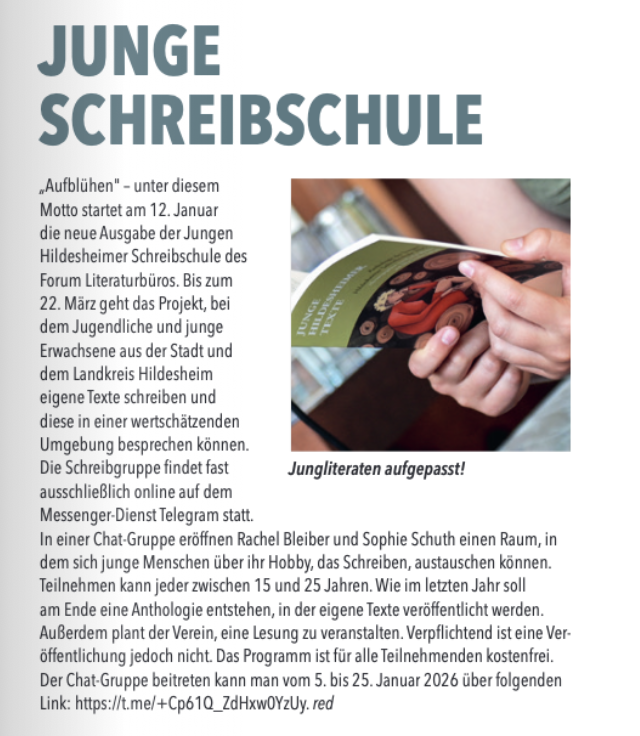 JUNGE SCHREIBSCHULE

„Aufblühen" – unter diesem Motto startet am 12. Januar die neue Ausgabe der Jungen Hildesheimer Schreibschule des Forum Literaturbüros. Bis zum 22. März geht das Projekt, bei dem Jugendliche und junge Erwachsene aus der Stadt und dem Landkreis Hildesheim eigene Texte schreiben und diese in einer wertschätzenden Umgebung besprechen können. Die Schreibgruppe findet fast ausschließlich online auf dem Messenger-Dienst Telegram statt. In einer Chat-Gruppe eröffnen Rachel Bleiber und Sophie Schuth einen Raum, in dem sich junge Menschen über ihr Hobby, das Schreiben, austauschen können. Teilnehmen kann jeder zwischen 15 und 25 Jahren. Wie im letzten Jahr soll am Ende eine Anthologie entstehen, in der eigene Texte veröffentlicht werden. Außerdem plant der Verein, eine Lesung zu veranstalten. Verpflichtend ist eine Veröffentlichung jedoch nicht. Das Programm ist für alle Teilnehmenden kostenfrei. Der Chat-Gruppe beitreten kann man vom 5. bis 25. Januar 2026 über folgenden Link: https://t.me/+Cp61Q_ZdHxw0YzUy. red

JUNGE HILDESHEIMER TEXTE

Jungliteraten aufgepasst!